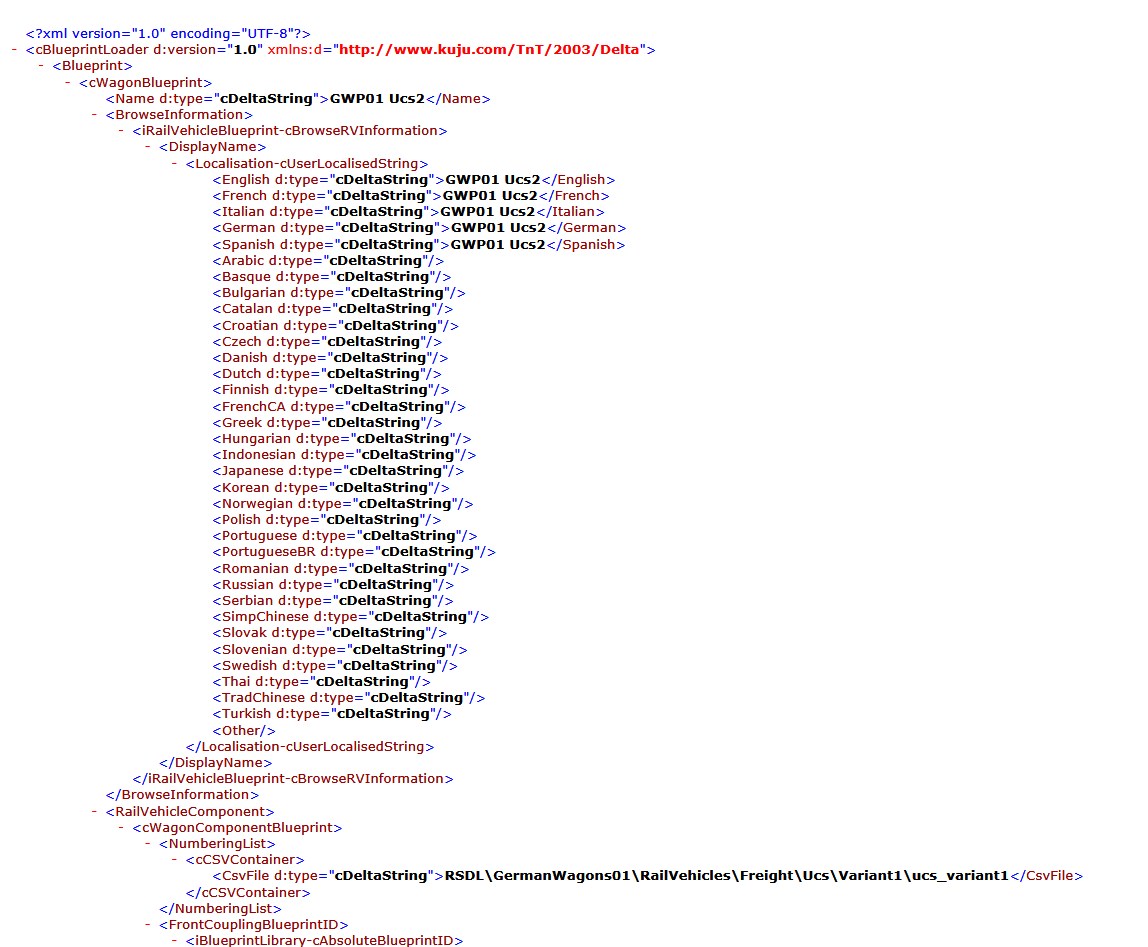 <?xml version="1.0" encoding="UTF-8"?>
- <cBlueprintLoader d:version="1.0" xmlns:d="http://www.kuju.com/TnT/2003/Delta">
- <Blueprint>
- <cWagonBlueprint>
<Name d:type="cDeltaString">GWP01 Ucs2</Name>
- <BrowseInformation>
- <iRailVehicleBlueprint-cBrowseRVInformation>
- <DisplayName>
- <Localisation-cUserLocalisedString>
<English d:type="cDeltaString">GWP01 Ucs2</English>
<French d:type="cDeltaString">GWP01 Ucs2</French>
<Italian d:type="cDeltaString">GWP01 Ucs2</Italian>
<German d:type="cDeltaString">GWP01 Ucs2</German>
<Spanish d:type="cDeltaString">GWP01 Ucs2</Spanish>
<Arabic d:type="cDeltaString"/>
<Basque d:type="cDeltaString"/>
<Bulgarian d:type="cDeltaString"/>
<Catalan d:type="cDeltaString"/>
<Croatian d:type="cDeltaString"/>
<Czech d:type="cDeltaString"/>
<Danish d:type="cDeltaString"/>
<Dutch d:type="cDeltaString"/>
<Finnish d:type="cDeltaString"/>
<FrenchCA d:type="cDeltaString"/>
<Greek d:type="cDeltaString"/>
<Hungarian d:type="cDeltaString"/>
<Indonesian d:type="cDeltaString"/>
<Japanese d:type="cDeltaString"/>
<Korean d:type="cDeltaString"/>
<Norwegian d:type="cDeltaString"/>
<Polish d:type="cDeltaString"/>
<Portuguese d:type="cDeltaString"/>
<PortugueseBR d:type="cDeltaString"/>
<Romanian d:type="cDeltaString"/>
<Russian d:type="cDeltaString"/>
<Serbian d:type="cDeltaString"/>
<SimpChinese d:type="cDeltaString"/>
<Slovak d:type="cDeltaString"/>
<Slovenian d:type="cDeltaString"/>
<Swedish d:type="cDeltaString"/>
<Thai d:type="cDeltaString"/>
<TradChinese d:type="cDeltaString"/>
<Turkish d:type="cDeltaString"/>
<Other/>
</Localisation-cUserLocalisedString>
</DisplayName>
</iRailVehicleBlueprint-cBrowseRVInformation>
</BrowseInformation>
- <RailVehicleComponent>
- <cWagonComponentBlueprint>
- <NumberingList>
- <cCSVContainer>
<CsvFile d:type="cDeltaString">RSDL\GermanWagons01\RailVehicles\Freight\Ucs\Variant1\ucs_variant1</CsvFile>
</cCSVContainer>
</NumberingList>
- <FrontCouplingBlueprintID>
- <iBlueprintLibrary-cAbsoluteBlueprintID>